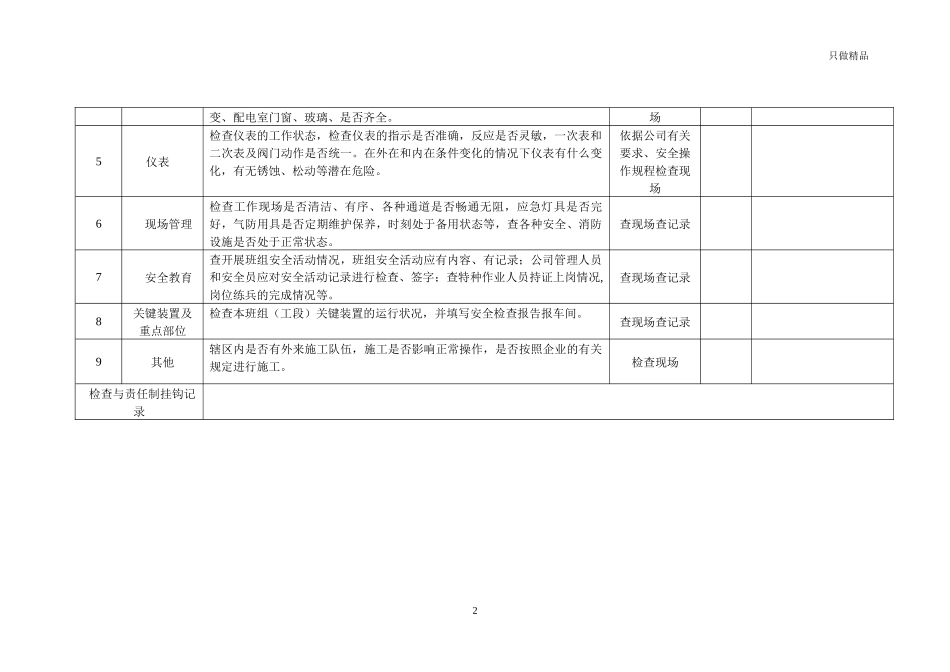 只做精品

|  |  |  |  |  |  |
|---|---|---|---|---|---|
|  |  | 变、配电室门窗、玻璃、是否齐全。 | 场 |  |  |
| 5 | 仪表 | 检查仪表的工作状态，检查仪表的指示是否准确，反应是否灵敏，一次表和二次表及阀门动作是否统一。在外在和内在条件变化的情况下仪表有什么变化，有无锈蚀、松动等潜在危险。 | 依据公司有关要求、安全操作规程检查现场 |  |  |
| 6 | 现场管理 | 检查工作现场是否清洁、有序、各种通道是否畅通无阻，应急灯具是否完好，气防用具是否定期维护保养，时刻处于备用状态等，查各种安全、消防设施是否处于正常状态。 | 查现场查记录 |  |  |
| 7 | 安全教育 | 查开展班组安全活动情况，班组安全活动应有内容、有记录；公司管理人员和安全员应对安全活动记录进行检查、签字；查特种作业人员持证上岗情况,岗位练兵的完成情况等。 | 查现场查记录 |  |  |
| 8 | 关键装置及重点部位 | 检查本班组（工段）关键装置的运行状况，并填写安全检查报告报车间。 | 查现场查记录 |  |  |
| 9 | 其他 | 辖区内是否有外来施工队伍，施工是否影响正常操作，是否按照企业的有关规定进行施工。 | 检查现场 |  |  |
| 检查与责任制挂钩记录 |  |  |  |  |  |

2